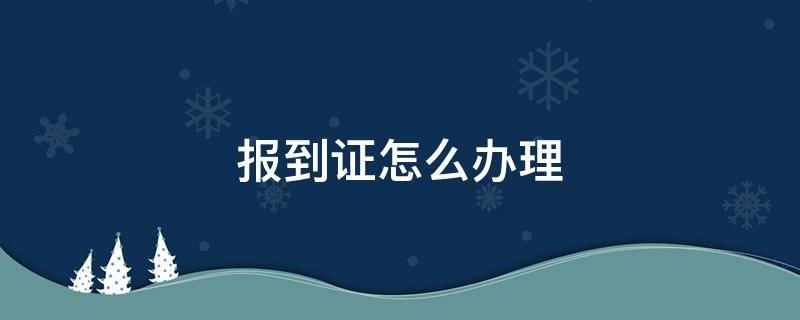 报到证怎么办理